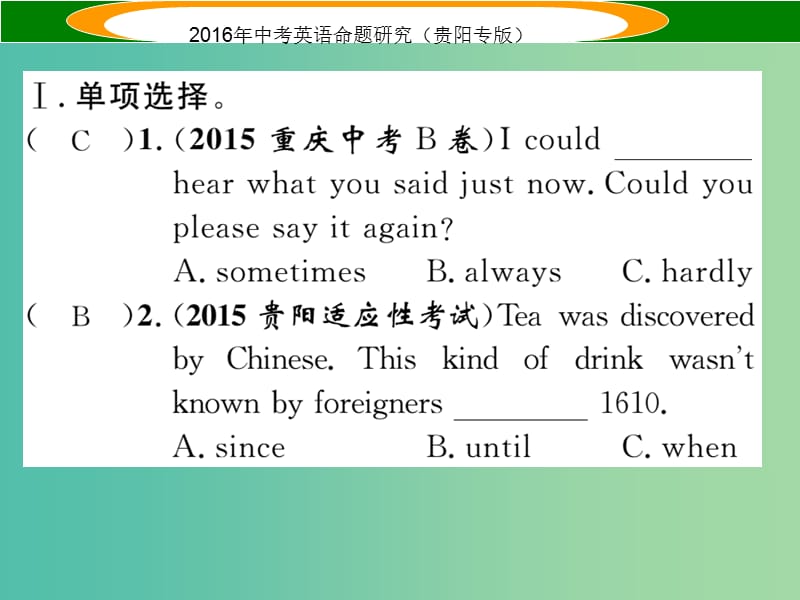 2016年中考英语命题研究（贵阳专版）

Ⅰ. 单项选择。

( C )1. (2015 重庆中考 B 卷) I could ________ hear what you said just now. Could you please say it again?
A. sometimes B. always C. hardly

( B )2. (2015 贵阳适应性考试) Tea was discovered by Chinese. This kind of drink wasn't known by foreigners ________ 1610.
A. since B. until C. when